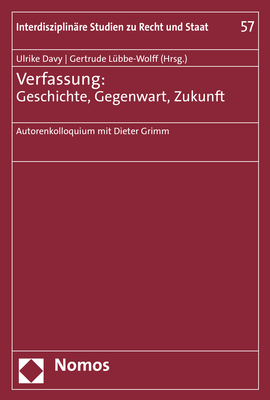 Interdisziplinäre Studien zu Recht und Staat 57

Ulrike Davy | Gertrude Lübbe-Wolff (Hrsg.)

Verfassung:
Geschichte, Gegenwart, Zukunft

Autorenkolloquium mit Dieter Grimm

Nomos